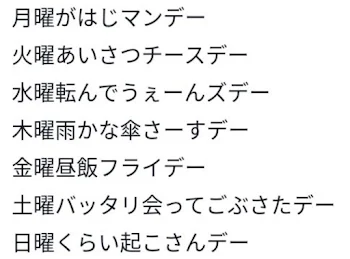 月曜がはじマンデー
火曜あいさつチースデー
水曜転んでうぇーんズデー
木曜雨かな傘さーすデー
金曜昼飯フライデー
土曜バッタリ会ってごぶさたデー
日曜くらい起こさんデー